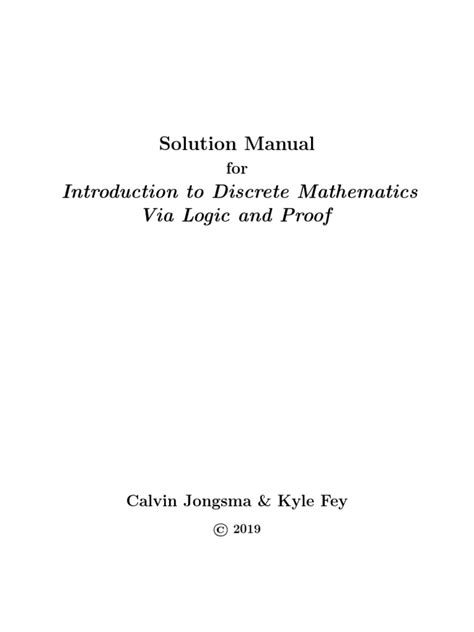 Solution Manual

for

Introduction to Discrete Mathematics
Via Logic and Proof

Calvin Jongsma & Kyle Fey

© 2019